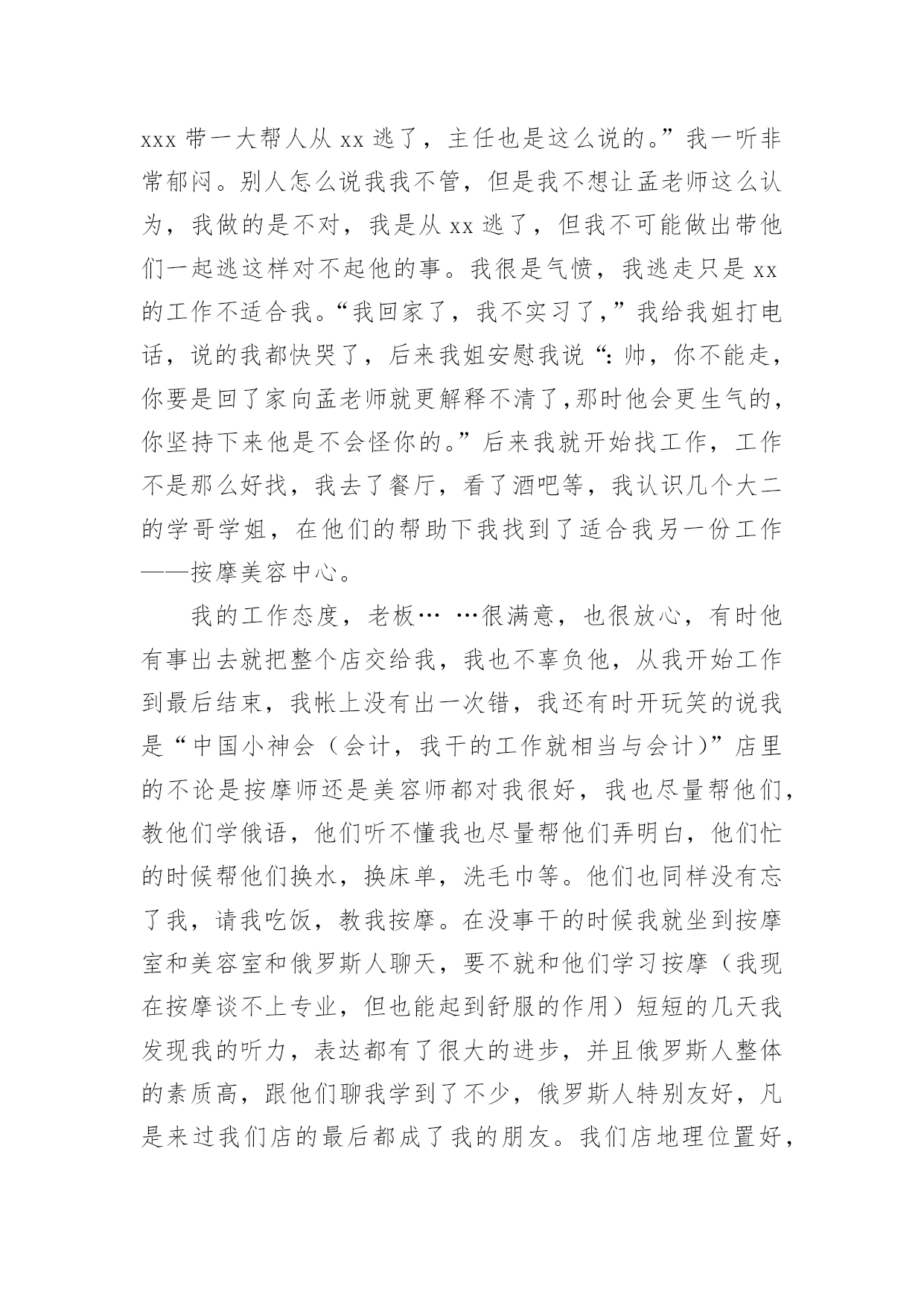 xxx 带一大帮人从 xx 逃了，主任也是这么说的。”我一听非常郁闷。别人怎么说我我不管，但是我不想让孟老师这么认为，我做的是不对，我是从 xx 逃了，但我不可能做出带他们一起逃这样对不起他的事。我很是气愤，我逃走只是 xx 的工作不适合我。“我回家了，我不实习了，”我给我姐打电话，说的我都快哭了，后来我姐安慰我说“：帅，你不能走，你要是回了家向孟老师就更解释不清了,那时他会更生气的，你坚持下来他是不会怪你的。”后来我就开始找工作，工作不是那么好找，我去了餐厅，看了酒吧等，我认识几个大二的学哥学姐，在他们的帮助下我找到了适合我另一份工作——按摩美容中心。

我的工作态度，老板… …很满意，也很放心，有时他有事出去就把整个店交给我，我也不辜负他，从我开始工作到最后结束，我帐上没有出一次错，我还有时开玩笑的说我是“中国小神会（会计，我干的工作就相当与会计）”店里的不论是按摩师还是美容师都对我很好，我也尽量帮他们，教他们学俄语，他们听不懂我也尽量帮他们弄明白，他们忙的时候帮他们换水，换床单，洗毛巾等。他们也同样没有忘了我，请我吃饭，教我按摩。在没事干的时候我就坐到按摩室和美容室和俄罗斯人聊天，要不就和他们学习按摩（我现在按摩谈不上专业，但也能起到舒服的作用）短短的几天我发现我的听力，表达都有了很大的进步，并且俄罗斯人整体的素质高，跟他们聊我学到了不少，俄罗斯人特别友好，凡是来过我们店的最后都成了我的朋友。我们店地理位置好，